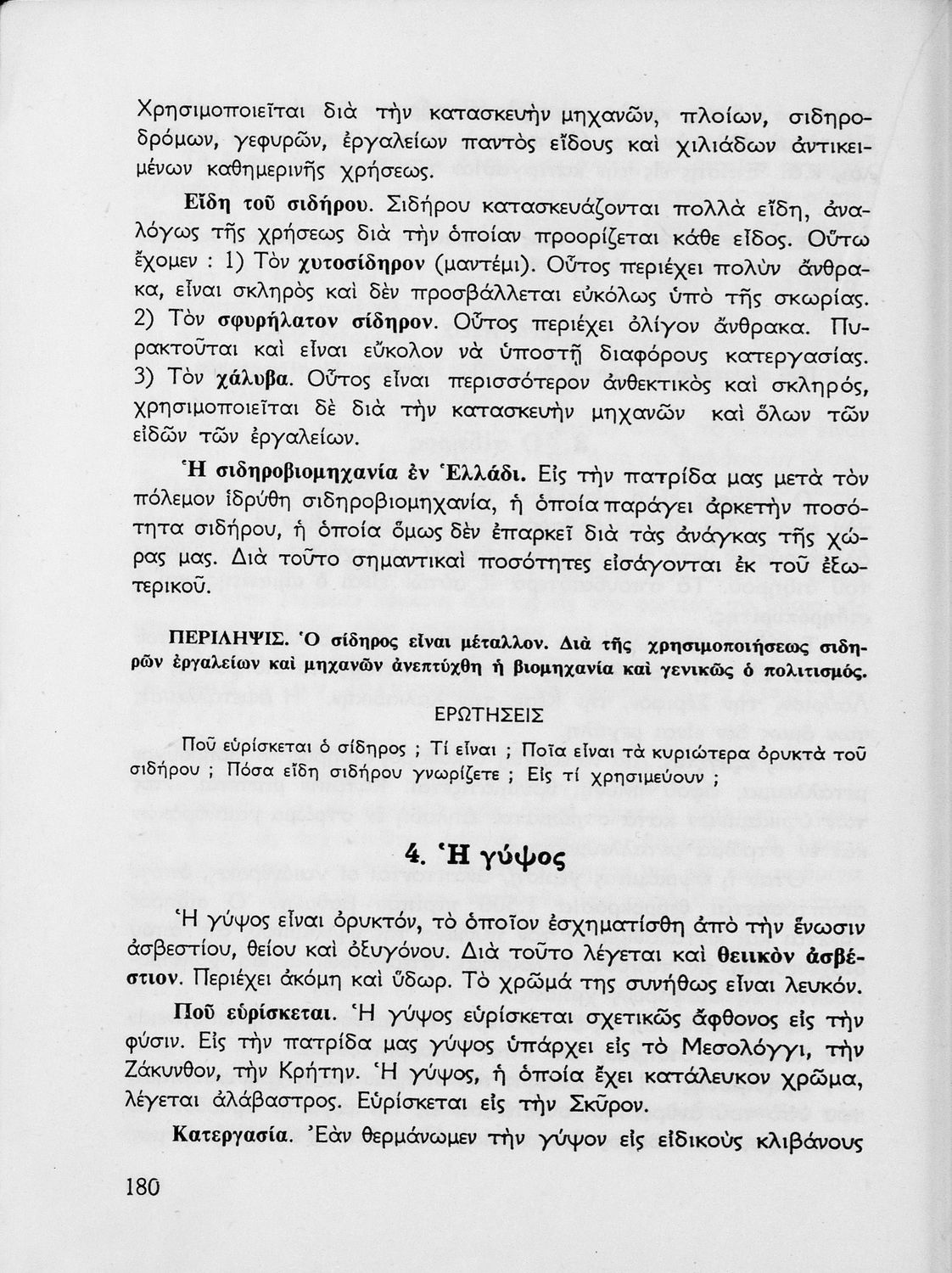 Χρησιμοποιεῖται διὰ τὴν κατασκευὴν μηχανῶν, πλοίων, σιδηροδρόμων, γεφυρῶν, ἐργαλείων παντὸς εἴδους καὶ χιλιάδων ἀντικειμένων καθημερινῆς χρήσεως.

Εἴδη τοῦ σιδήρου. Σιδήρου κατασκευάζονται πολλὰ εἴδη, ἀναλόγως τῆς χρήσεως διὰ τὴν ὁποίαν προορίζεται κάθε εἶδος. Οὕτω ἔχομεν : 1) Τὸν χυτοσίδηρον (μαντέμι). Οὗτος περιέχει πολὺν ἄνθρακα, εἶναι σκληρὸς καὶ δὲν προσβάλλεται εὐκόλως ὑπὸ τῆς σκωρίας. 2) Τὸν σφυρήλατον σίδηρον. Οὗτος περιέχει ὀλίγον ἄνθρακα. Πυρακτοῦται καὶ εἶναι εὔκολον νὰ ὑποστῇ διαφόρους κατεργασίας. 3) Τὸν χάλυβα. Οὗτος εἶναι περισσότερον ἀνθεκτικὸς καὶ σκληρός, χρησιμοποιεῖται δὲ διὰ τὴν κατασκευὴν μηχανῶν καὶ ὅλων τῶν εἰδῶν τῶν ἐργαλείων.

Ἡ σιδηροβιομηχανία ἐν Ἑλλάδι. Εἰς τὴν πατρίδα μας μετὰ τὸν πόλεμον ἱδρύθη σιδηροβιομηχανία, ἡ ὁποία παράγει ἀρκετὴν ποσότητα σιδήρου, ἡ ὁποία ὅμως δὲν ἐπαρκεῖ διὰ τὰς ἀνάγκας τῆς χώρας μας. Διὰ τοῦτο σημαντικαὶ ποσότητες εἰσάγονται ἐκ τοῦ ἐξωτερικοῦ.

ΠΕΡΙΛΗΨΙΣ. Ὁ σίδηρος εἶναι μέταλλον. Διὰ τῆς χρησιμοποιήσεως σιδηρῶν ἐργαλείων καὶ μηχανῶν ἀνεπτύχθη ἡ βιομηχανία καὶ γενικῶς ὁ πολιτισμός.

ΕΡΩΤΗΣΕΙΣ

Ποῦ εὑρίσκεται ὁ σίδηρος ; Τί εἶναι ; Ποῖα εἶναι τὰ κυριώτερα ὀρυκτὰ τοῦ σιδήρου ; Πόσα εἴδη σιδήρου γνωρίζετε ; Εἰς τί χρησιμεύουν ;

4. Ἡ γύψος

Ἡ γύψος εἶναι ὀρυκτόν, τὸ ὁποῖον ἐσχηματίσθη ἀπὸ τὴν ἕνωσιν ἀσβεστίου, θείου καὶ ὀξυγόνου. Διὰ τοῦτο λέγεται καὶ θειικὸν ἀσβέστιον. Περιέχει ἀκόμη καὶ ὕδωρ. Τὸ χρῶμά της συνήθως εἶναι λευκόν.

Ποῦ εὑρίσκεται. Ἡ γύψος εὑρίσκεται σχετικῶς ἄφθονος εἰς τὴν φύσιν. Εἰς τὴν πατρίδα μας γύψος ὑπάρχει εἰς τὸ Μεσολόγγι, τὴν Ζάκυνθον, τὴν Κρήτην. Ἡ γύψος, ἡ ὁποία ἔχει κατάλευκον χρῶμα, λέγεται ἀλάβαστρος. Εὑρίσκεται εἰς τὴν Σκῦρον.

Κατεργασία. Ἐὰν θερμάνωμεν τὴν γύψον εἰς εἰδικοὺς κλιβάνους

180